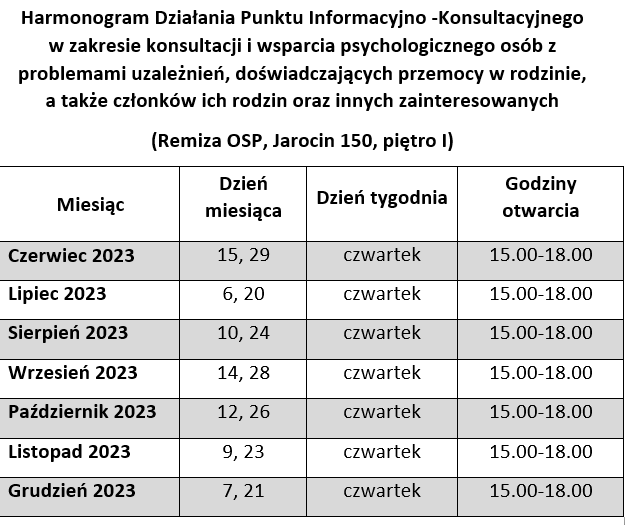 Harmonogram Działania Punktu Informacyjno -Konsultacyjnego w zakresie konsultacji i wsparcia psychologicznego osób z problemami uzależnień, doświadczających przemocy w rodzinie, a także członków ich rodzin oraz innych zainteresowanych

(Remiza OSP, Jarocin 150, piętro I)

| Miesiąc | Dzień miesiąca | Dzień tygodnia | Godziny otwarcia |
|---|---|---|---|
| Czerwiec 2023 | 15, 29 | czwartek | 15.00-18.00 |
| Lipiec 2023 | 6, 20 | czwartek | 15.00-18.00 |
| Sierpień 2023 | 10, 24 | czwartek | 15.00-18.00 |
| Wrzesień 2023 | 14, 28 | czwartek | 15.00-18.00 |
| Październik 2023 | 12, 26 | czwartek | 15.00-18.00 |
| Listopad 2023 | 9, 23 | czwartek | 15.00-18.00 |
| Grudzień 2023 | 7, 21 | czwartek | 15.00-18.00 |